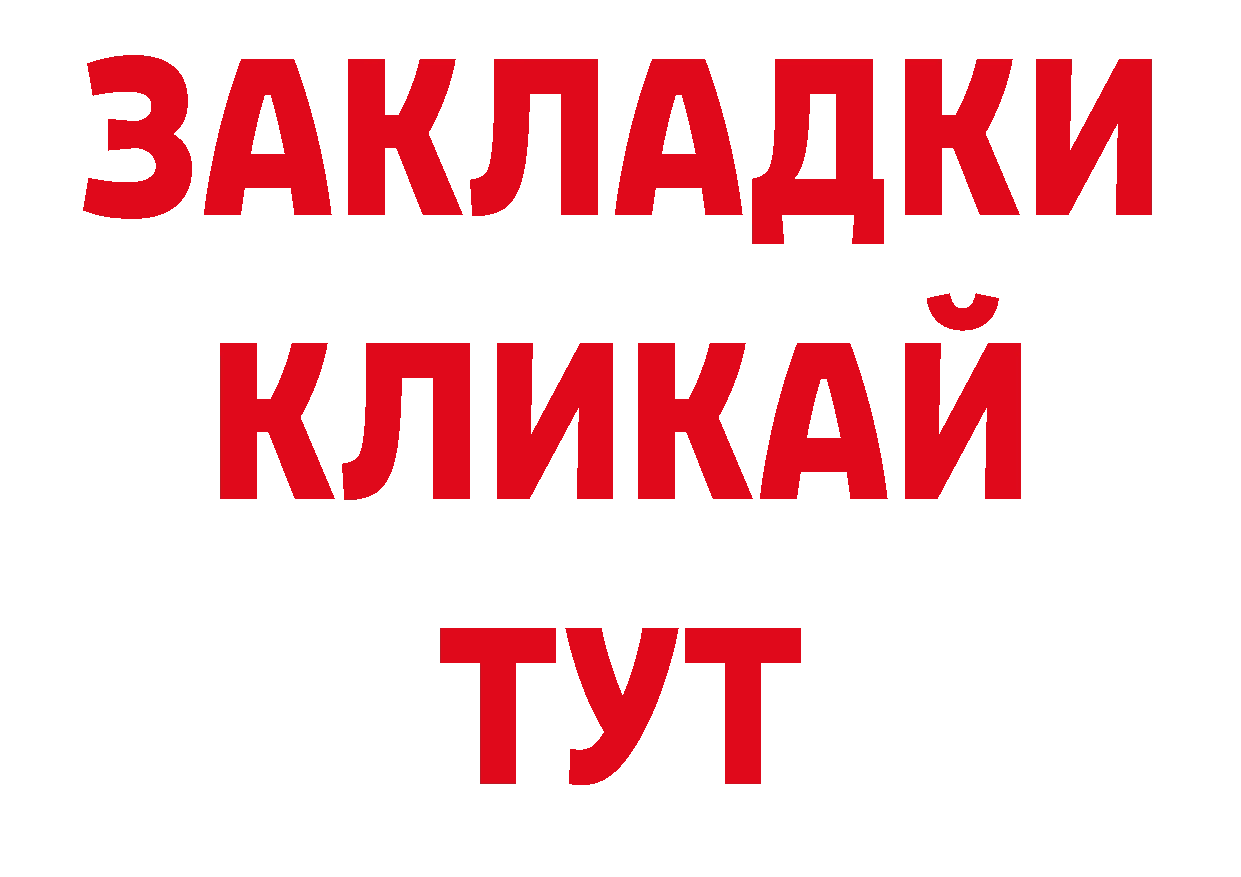 ЗАКЛАДКИ
КЛИКАЙ
ТУТ